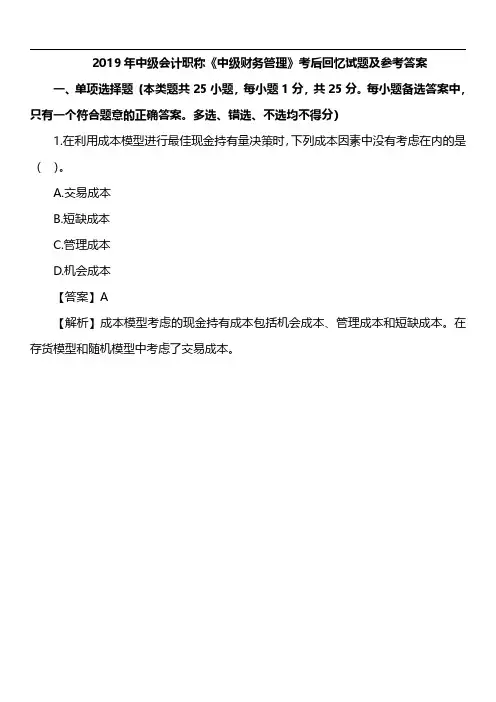 2019 年中级会计职称《中级财务管理》考后回忆试题及参考答案

一、单项选择题（本类题共 25 小题，每小题 1 分，共 25 分。每小题备选答案中，只有一个符合题意的正确答案。多选、错选、不选均不得分）

1.在利用成本模型进行最佳现金持有量决策时，下列成本因素中没有考虑在内的是（ ）。

A.交易成本

B.短缺成本

C.管理成本

D.机会成本

【答案】A

【解析】成本模型考虑的现金持有成本包括机会成本、管理成本和短缺成本。在存货模型和随机模型中考虑了交易成本。